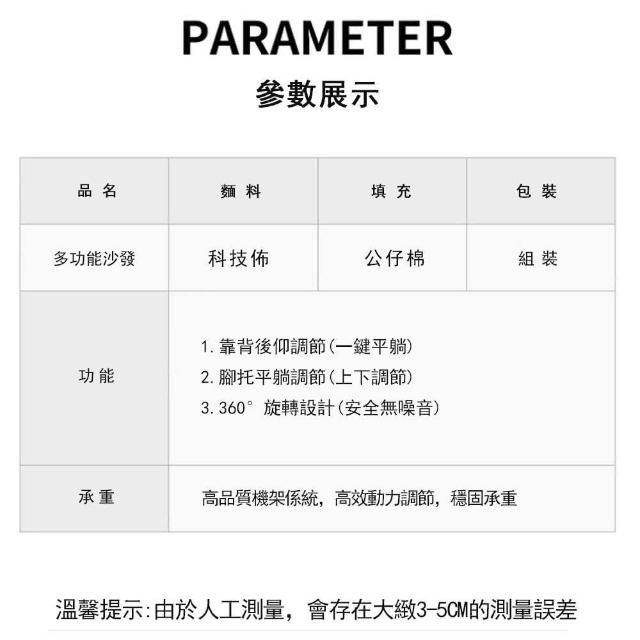 PARAMETER

參數展示

| 品名 | 麵料 | 填充 | 包裝 |
|---|---|---|---|
| 多功能沙發 | 科技佈 | 公仔棉 | 組裝 |
| 功能 | 1. 靠背後仰調節(一鍵平躺)<br>2. 腳托平躺調節(上下調節)<br>3. 360° 旋轉設計(安全無噪音) | | |
| 承重 | 高品質機架係統，高效動力調節，穩固承重 | | |

溫馨提示:由於人工測量，會存在大緻3-5CM的測量誤差